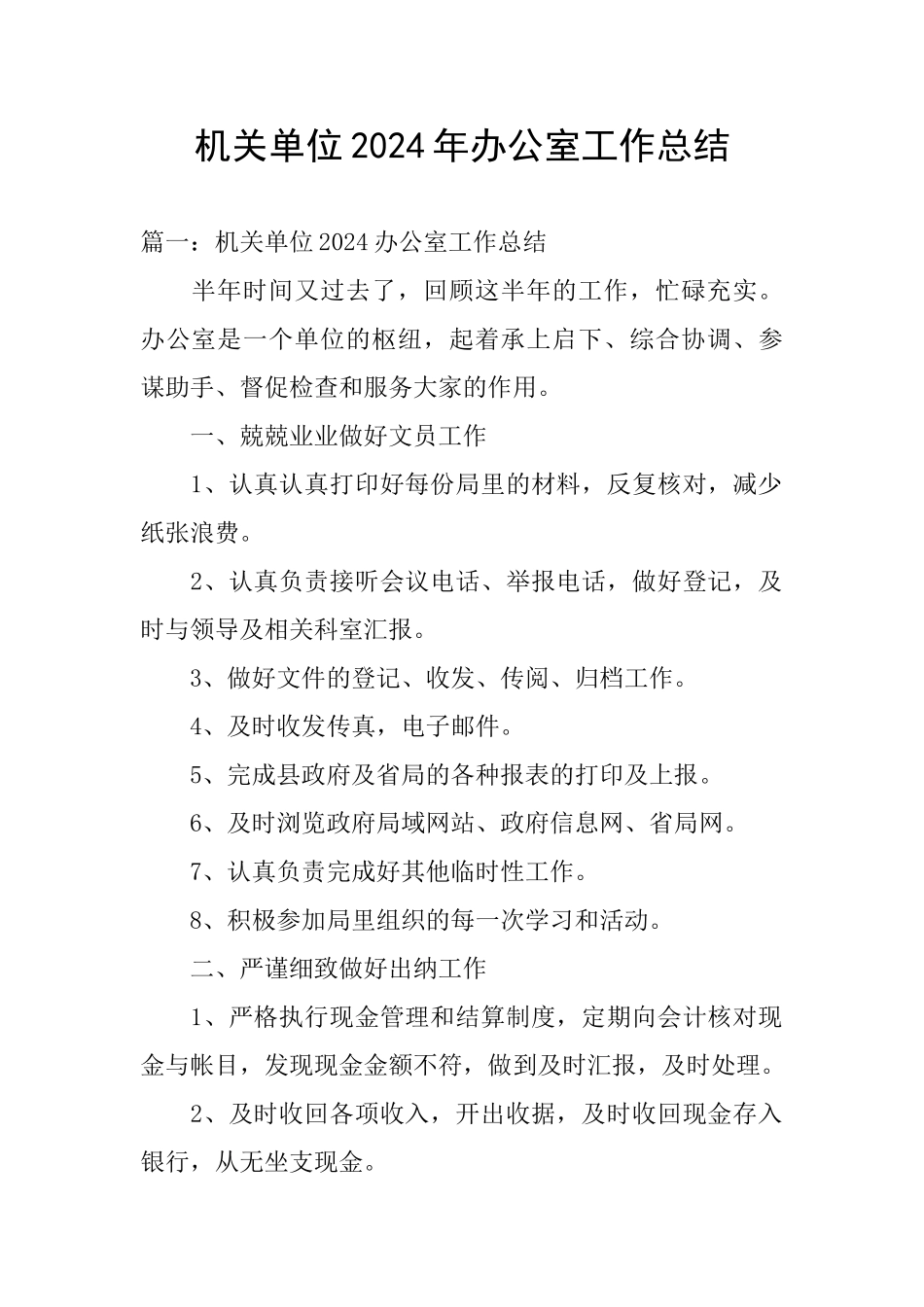 机关单位2024年办公室工作总结

篇一：机关单位2024办公室工作总结

半年时间又过去了，回顾这半年的工作，忙碌充实。办公室是一个单位的枢纽，起着承上启下、综合协调、参谋助手、督促检查和服务大家的作用。

一、兢兢业业做好文员工作

1、认真认真打印好每份局里的材料，反复核对，减少纸张浪费。

2、认真负责接听会议电话、举报电话，做好登记，及时与领导及相关科室汇报。

3、做好文件的登记、收发、传阅、归档工作。

4、及时收发传真，电子邮件。

5、完成县政府及省局的各种报表的打印及上报。

6、及时浏览政府局域网站、政府信息网、省局网。

7、认真负责完成好其他临时性工作。

8、积极参加局里组织的每一次学习和活动。

二、严谨细致做好出纳工作

1、严格执行现金管理和结算制度，定期向会计核对现金与帐目，发现现金金额不符，做到及时汇报，及时处理。

2、及时收回各项收入，开出收据，及时收回现金存入银行，从无坐支现金。